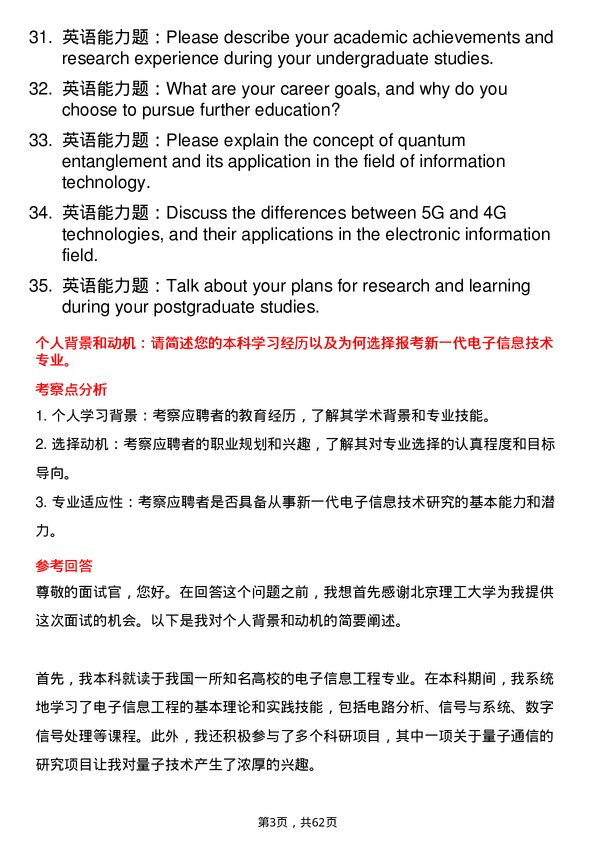 31. 英语能力题：Please describe your academic achievements and research experience during your undergraduate studies.

32. 英语能力题：What are your career goals, and why do you choose to pursue further education?

33. 英语能力题：Please explain the concept of quantum entanglement and its application in the field of information technology.

34. 英语能力题：Discuss the differences between 5G and 4G technologies, and their applications in the electronic information field.

35. 英语能力题：Talk about your plans for research and learning during your postgraduate studies.

个人背景和动机：请简述您的本科学习经历以及为何选择报考新一代电子信息技术专业。

考察点分析

1. 个人学习背景：考察应聘者的教育经历，了解其学术背景和专业技能。

2. 选择动机：考察应聘者的职业规划和兴趣，了解其对专业选择的认真程度和目标导向。

3. 专业适应性：考察应聘者是否具备从事新一代电子信息技术研究的基本能力和潜力。

参考回答

尊敬的面试官，您好。在回答这个问题之前，我想首先感谢北京理工大学为我提供这次面试的机会。以下是我对个人背景和动机的简要阐述。

首先，我本科就读于我国一所知名高校的电子信息工程专业。在本科期间，我系统地学习了电子信息工程的基本理论和实践技能，包括电路分析、信号与系统、数字信号处理等课程。此外，我还积极参与了多个科研项目，其中一项关于量子通信的研究项目让我对量子技术产生了浓厚的兴趣。

第3页，共62页